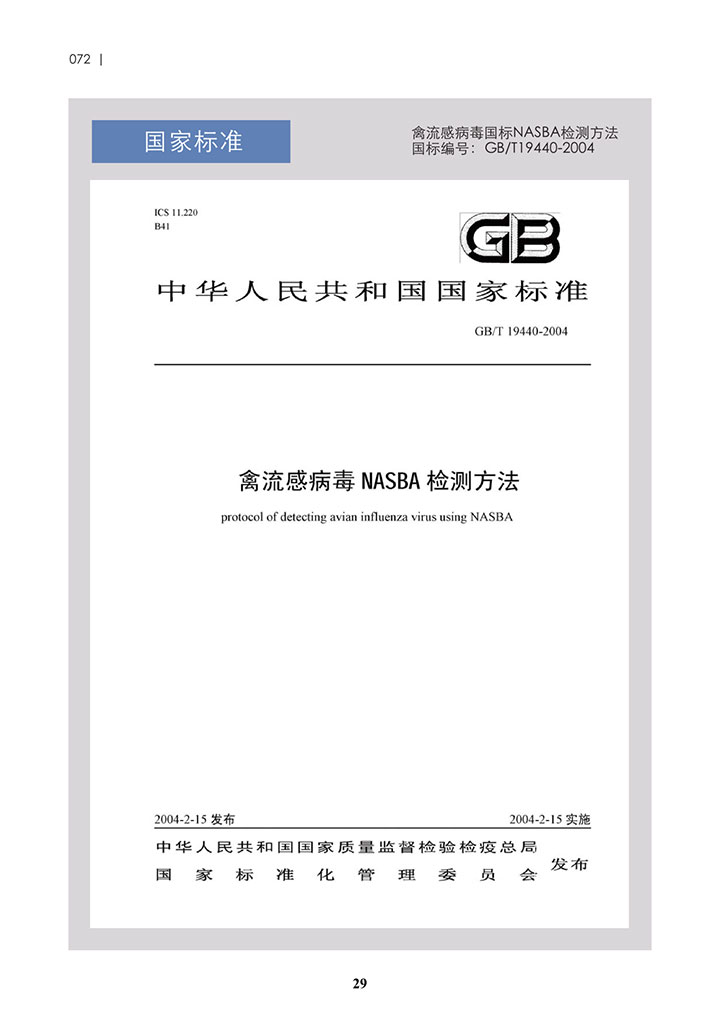 072 |

国家标准

禽流感病毒国标NASBA检测方法
国标编号：GB/T19440-2004

ICS 11.220
B41

GB

中华人民共和国国家标准

GB/T 19440-2004

禽流感病毒 NASBA 检测方法

protocol of detecting avian influenza virus using NASBA

2004-2-15 发布

2004-2-15 实施

中华人民共和国国家质量监督检验检疫总局
国家标准化管理委员会
发布

29